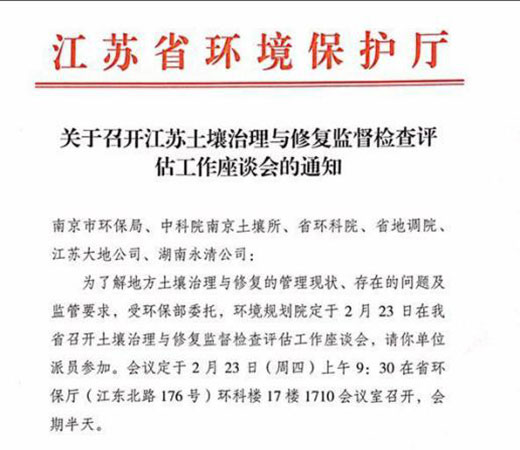 江苏省环境保护厅

关于召开江苏土壤治理与修复监督检查评估工作座谈会的通知

南京市环保局、中科院南京土壤所、省环科院、省地调院、江苏大地公司、湖南永清公司：

为了解地方土壤治理与修复的管理现状、存在的问题及监管要求，受环保部委托，环境规划院定于2月23日在我省召开土壤治理与修复监督检查评估工作座谈会，请你单位派员参加。会议定于2月23日（周四）上午9：30在省环保厅（江东北路176号）环科楼17楼1710会议室召开，会期半天。